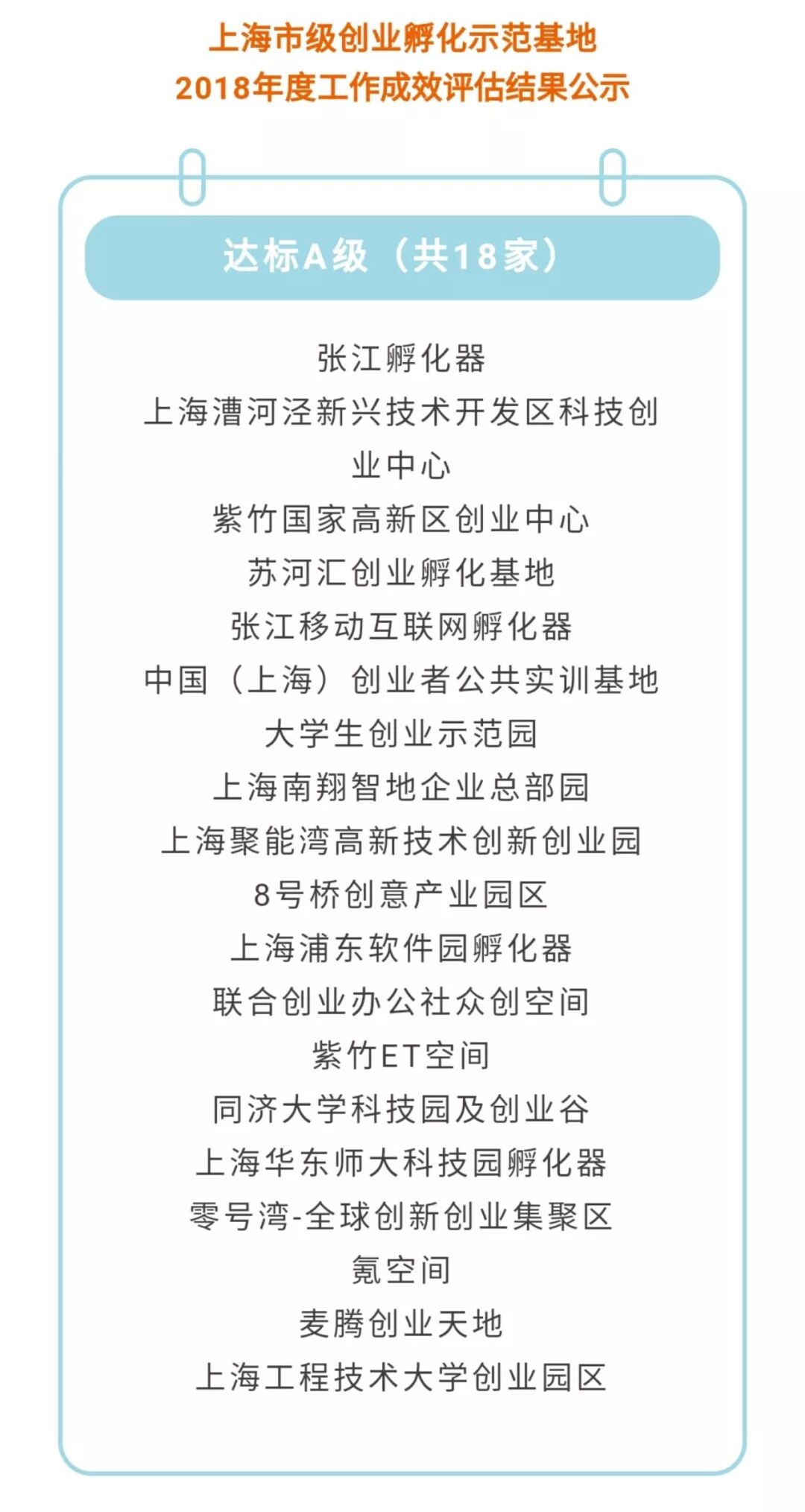 上海市级创业孵化示范基地
2018年度工作成效评估结果公示

达标A级（共18家）

张江孵化器
上海漕河泾新兴技术开发区科技创业中心
紫竹国家高新区创业中心
苏河汇创业孵化基地
张江移动互联网孵化器
中国（上海）创业者公共实训基地
大学生创业示范园
上海南翔智地企业总部园
上海聚能湾高新技术创新创业园
8号桥创意产业园区
上海浦东软件园孵化器
联合创业办公社众创空间
紫竹ET空间
同济大学科技园及创业谷
上海华东师大科技园孵化器
零号湾-全球创新创业集聚区
氪空间
麦腾创业天地
上海工程技术大学创业园区